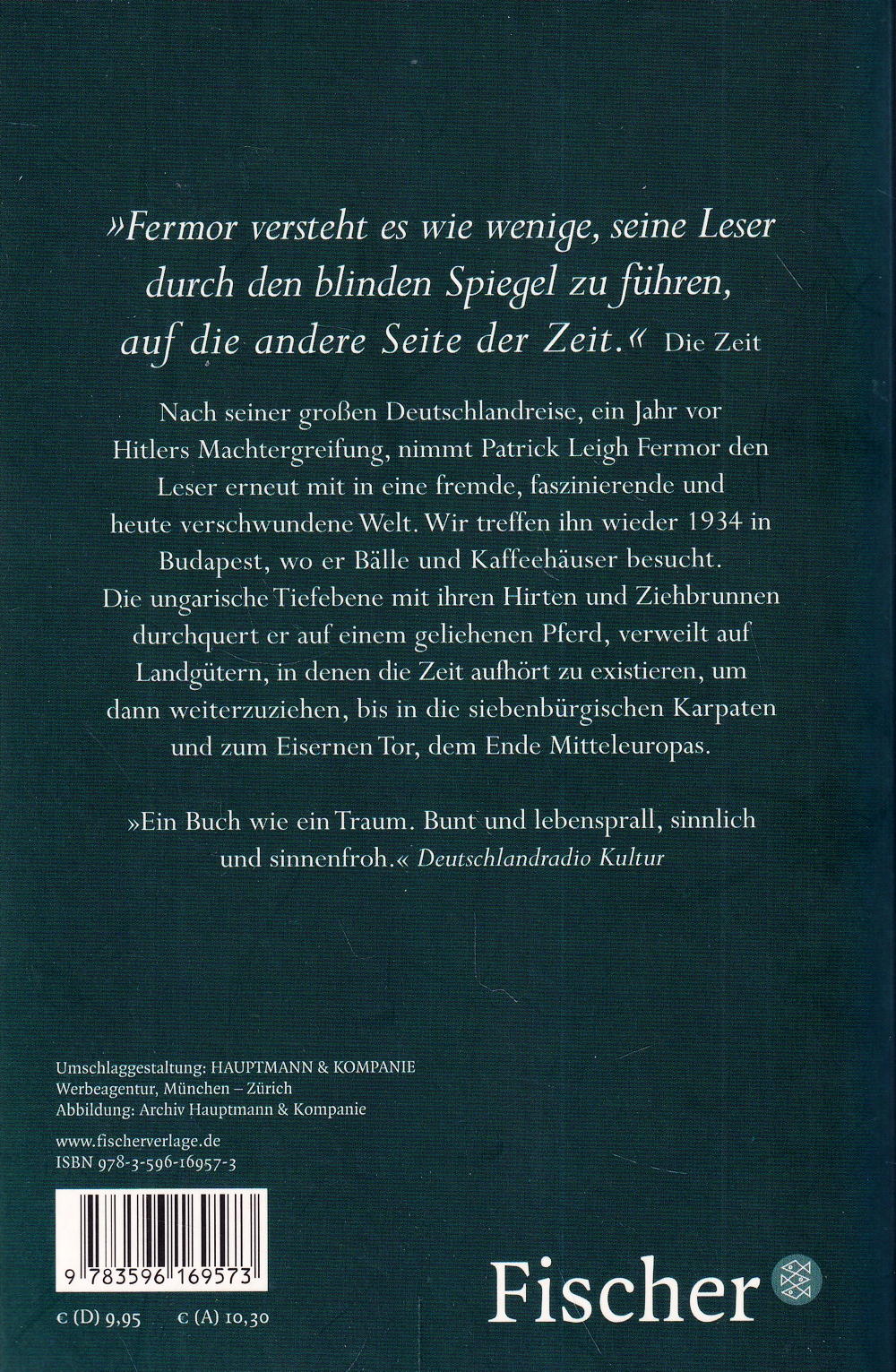 »Fermor versteht es wie wenige, seine Leser durch den blinden Spiegel zu führen, auf die andere Seite der Zeit.« Die Zeit

Nach seiner großen Deutschlandreise, ein Jahr vor Hitlers Machtergreifung, nimmt Patrick Leigh Fermor den Leser erneut mit in eine fremde, faszinierende und heute verschwundene Welt. Wir treffen ihn wieder 1934 in Budapest, wo er Bälle und Kaffeehäuser besucht. Die ungarische Tiefebene mit ihren Hirten und Ziehbrunnen durchquert er auf einem geliehenen Pferd, verweilt auf Landgütern, in denen die Zeit aufhört zu existieren, um dann weiterzuziehen, bis in die siebenbürgischen Karpaten und zum Eisernen Tor, dem Ende Mitteleuropas.

»Ein Buch wie ein Traum. Bunt und lebensprall, sinnlich und sinnenfroh.« Deutschlandradio Kultur

Umschlaggestaltung: HAUPTMANN & KOMPANIE Werbeagentur, München – Zürich
Abbildung: Archiv Hauptmann & Kompanie

www.fischerverlage.de
ISBN 978-3-596-16957-3

9 783596 169573

€ (D) 9,95 € (A) 10,30

Fischer